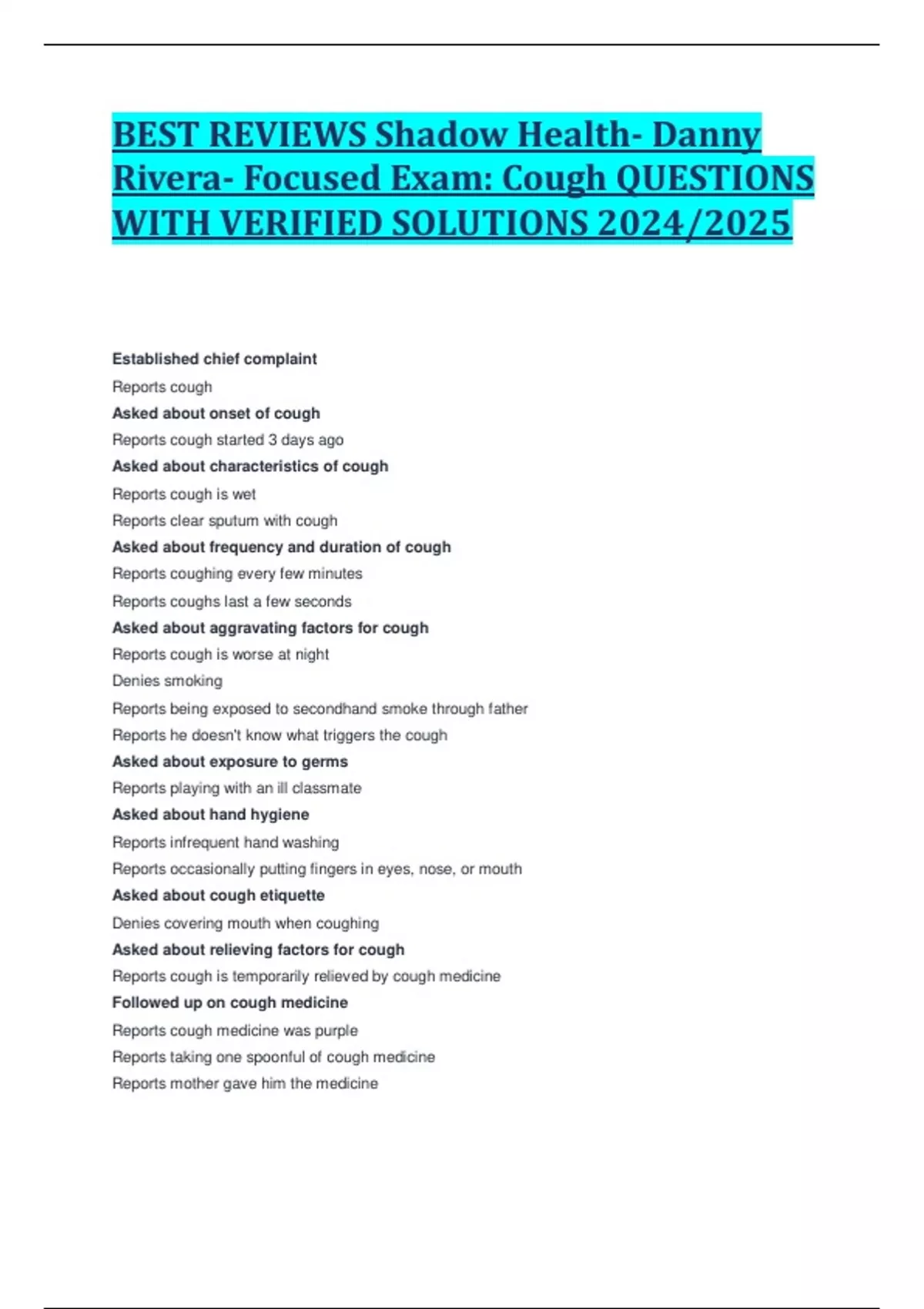 BEST REVIEWS Shadow Health- Danny Rivera- Focused Exam: Cough QUESTIONS WITH VERIFIED SOLUTIONS 2024/2025

Established chief complaint

Reports cough

Asked about onset of cough

Reports cough started 3 days ago

Asked about characteristics of cough

Reports cough is wet

Reports clear sputum with cough

Asked about frequency and duration of cough

Reports coughing every few minutes

Reports coughs last a few seconds

Asked about aggravating factors for cough

Reports cough is worse at night

Denies smoking

Reports being exposed to secondhand smoke through father

Reports he doesn't know what triggers the cough

Asked about exposure to germs

Reports playing with an ill classmate

Asked about hand hygiene

Reports infrequent hand washing

Reports occasionally putting fingers in eyes, nose, or mouth

Asked about cough etiquette

Denies covering mouth when coughing

Asked about relieving factors for cough

Reports cough is temporarily relieved by cough medicine

Followed up on cough medicine

Reports cough medicine was purple

Reports taking one spoonful of cough medicine

Reports mother gave him the medicine